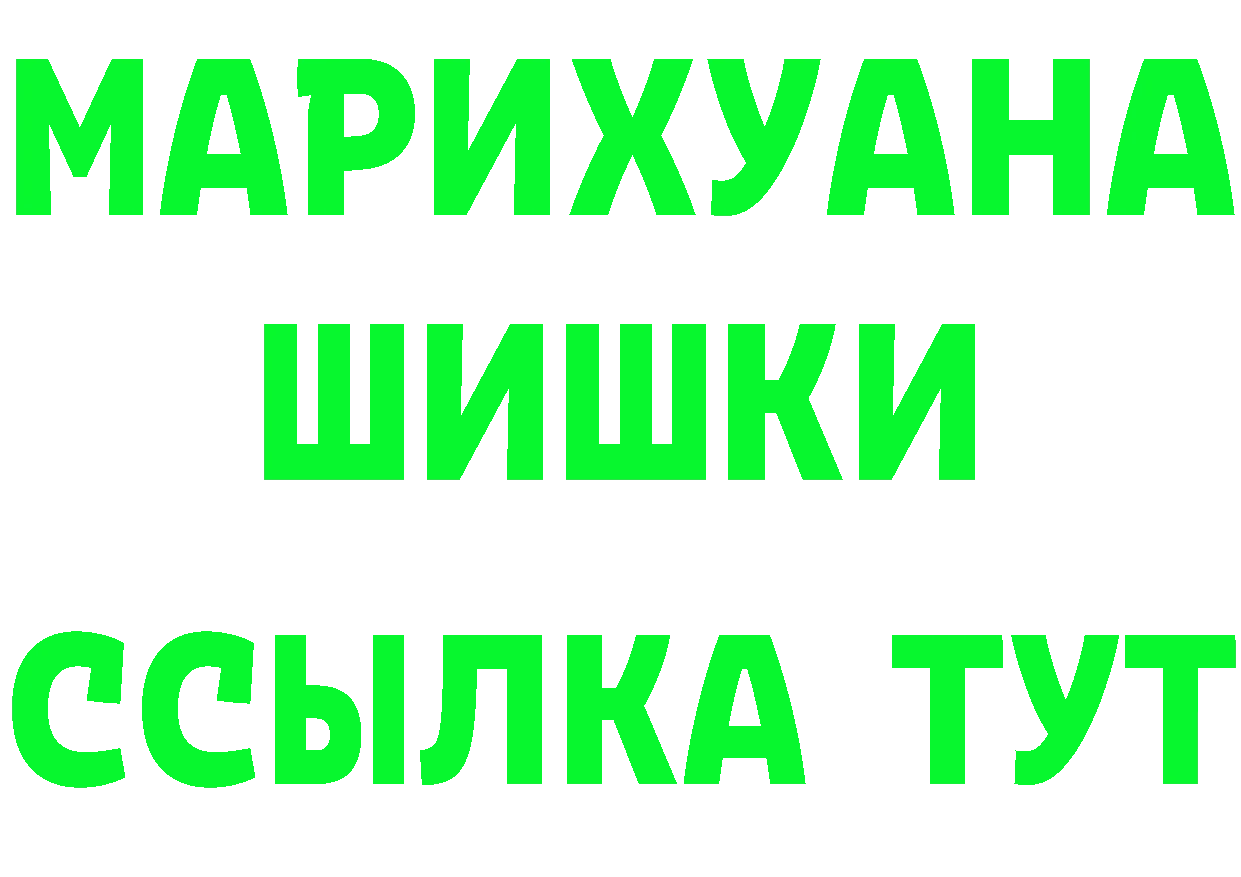 МАРИХУАНА
ШИШКИ
ССЫЛКА ТУТ